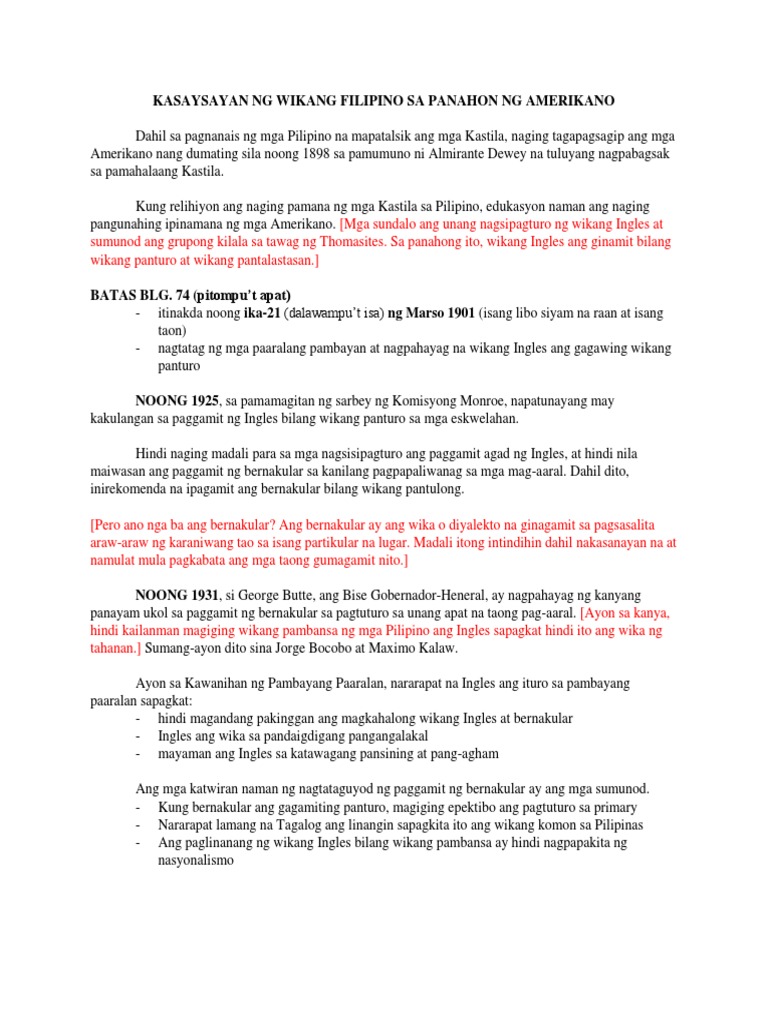 KASAYSAYAN NG WIKANG FILIPINO SA PANAHON NG AMERIKANO

Dahil sa pagnanais ng mga Pilipino na mapatalsik ang mga Kastila, naging tagapagsagip ang mga Amerikano nang dumating sila noong 1898 sa pamumuno ni Almirante Dewey na tuluyang nagpabagsak sa pamahalaang Kastila.

Kung relihiyon ang naging pamana ng mga Kastila sa Pilipino, edukasyon naman ang naging pangunahing ipinamana ng mga Amerikano. [Mga sundalo ang unang nagsipagturo ng wikang Ingles at sumunod ang grupong kilala sa tawag ng Thomasites. Sa panahong ito, wikang Ingles ang ginamit bilang wikang panturo at wikang pantalastasan.]

BATAS BLG. 74 (pitompu't apat)
- itinakda noong ika-21 (dalawampu't isa) ng Marso 1901 (isang libo siyam na raan at isang taon)
- nagtatag ng mga paaralang pambayan at nagpahayag na wikang Ingles ang gagawing wikang panturo

NOONG 1925, sa pamamagitan ng sarbey ng Komisyong Monroe, napatunayang may kakulangan sa paggamit ng Ingles bilang wikang panturo sa mga eskwelahan.

Hindi naging madali para sa mga nagsisipagturo ang paggamit agad ng Ingles, at hindi nila maiwasan ang paggamit ng bernakular sa kanilang pagpapaliwanag sa mga mag-aaral. Dahil dito, inirekomenda na ipagamit ang bernakular bilang wikang pantulong.

[Pero ano nga ba ang bernakular? Ang bernakular ay ang wika o diyalekto na ginagamit sa pagsasalita araw-araw ng karaniwang tao sa isang partikular na lugar. Madali itong intindihin dahil nakasanayan na at namulat mula pagkabata ang mga taong gumagamit nito.]

NOONG 1931, si George Butte, ang Bise Gobernador-Heneral, ay nagpahayag ng kanyang panayam ukol sa paggamit ng bernakular sa pagtuturo sa unang apat na taong pag-aaral. [Ayon sa kanya, hindi kailanman magiging wikang pambansa ng mga Pilipino ang Ingles sapagkat hindi ito ang wika ng tahanan.] Sumang-ayon dito sina Jorge Bocobo at Maximo Kalaw.

Ayon sa Kawanihan ng Pambayang Paaralan, nararapat na Ingles ang ituro sa pambayang paaralan sapagkat:
- hindi magandang pakinggan ang magkahalong wikang Ingles at bernakular
- Ingles ang wika sa pandaigdigang pangangalakal
- mayaman ang Ingles sa katawagang pansining at pang-agham

Ang mga katwiran naman ng nagtataguyod ng paggamit ng bernakular ay ang mga sumunod.
- Kung bernakular ang gagamiting panturo, magiging epektibo ang pagtuturo sa primary
- Nararapat lamang na Tagalog ang linangin sapagkita ito ang wikang komon sa Pilipinas
- Ang paglinanang ng wikang Ingles bilang wikang pambansa ay hindi nagpapakita ng nasyonalismo